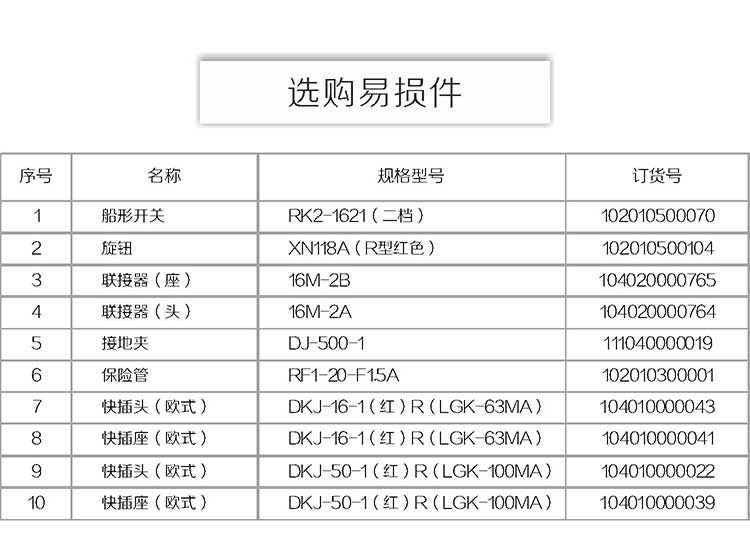 选购易损件

| 序号 | 名称 | 规格型号 | 订货号 |
|---|---|---|---|
| 1 | 船形开关 | RK2-1621（二档） | 102010500070 |
| 2 | 旋钮 | XN118A（R型红色） | 102010500104 |
| 3 | 联接器（座） | 16M-2B | 104020000765 |
| 4 | 联接器（头） | 16M-2A | 104020000764 |
| 5 | 接地夹 | DJ-500-1 | 111040000019 |
| 6 | 保险管 | RF1-20-F1.5A | 102010300001 |
| 7 | 快插头（欧式） | DKJ-16-1（红）R（LGK-63MA） | 104010000043 |
| 8 | 快插座（欧式） | DKJ-16-1（红）R（LGK-63MA） | 104010000041 |
| 9 | 快插头（欧式） | DKJ-50-1（红）R（LGK-100MA） | 104010000022 |
| 10 | 快插座（欧式） | DKJ-50-1（红）R（LGK-100MA） | 104010000039 |